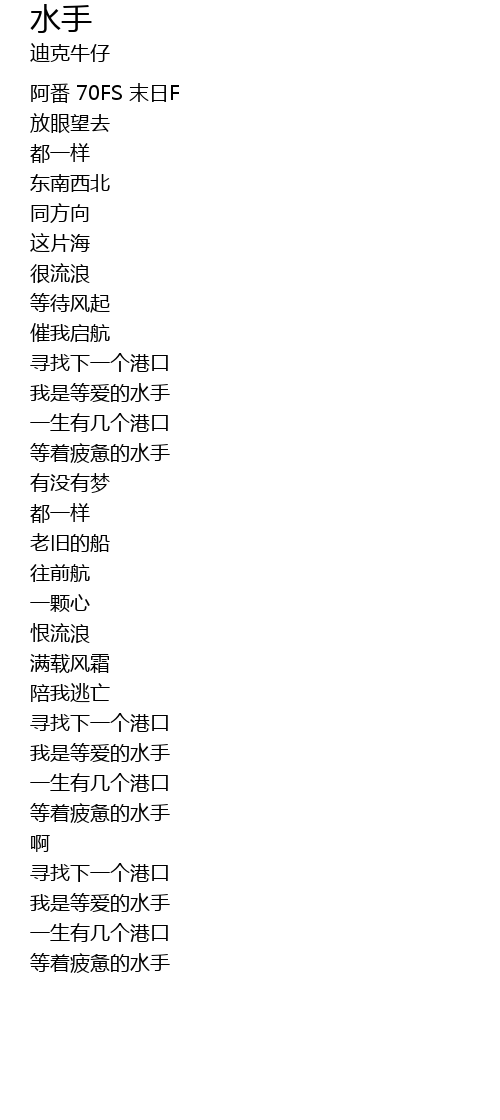 水手
迪克牛仔

阿番 70FS 末日F
放眼望去
都一样
东南西北
同方向
这片海
很流浪
等待风起
催我启航
寻找下一个港口
我是等爱的水手
一生有几个港口
等着疲惫的水手
有没有梦
都一样
老旧的船
往前航
一颗心
恨流浪
满载风霜
陪我逃亡
寻找下一个港口
我是等爱的水手
一生有几个港口
等着疲惫的水手
啊
寻找下一个港口
我是等爱的水手
一生有几个港口
等着疲惫的水手